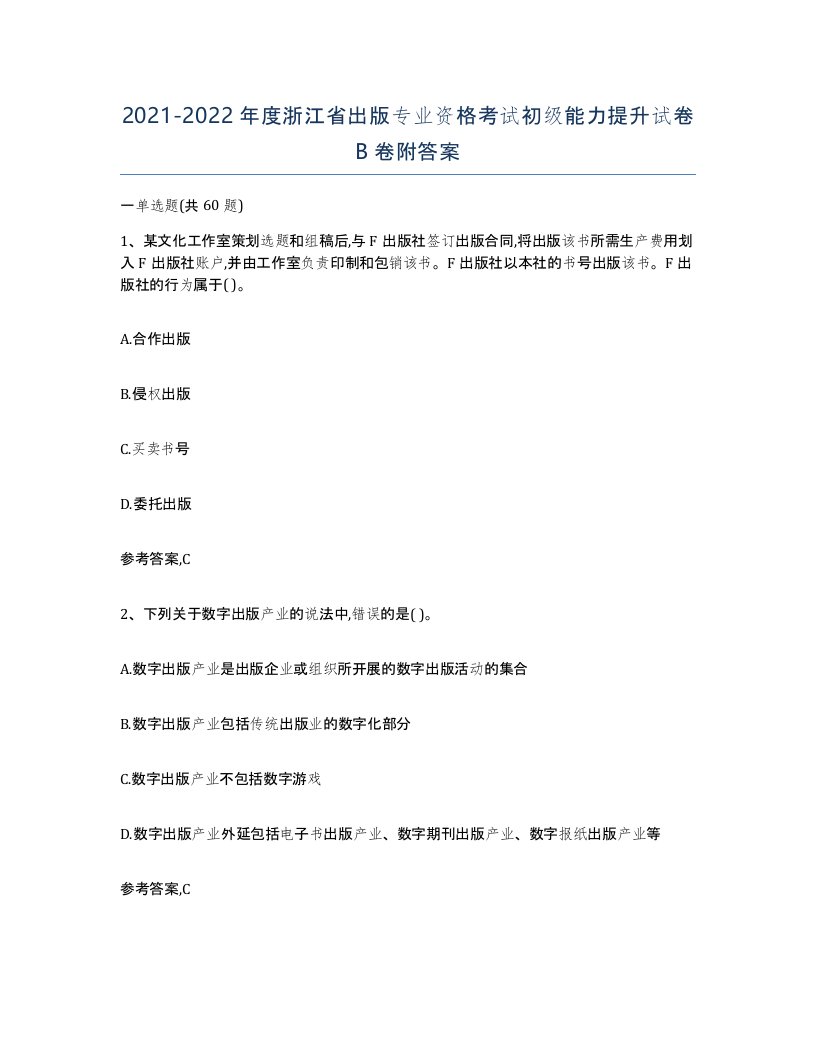 2021-2022年度浙江省出版专业资格考试初级能力提升试卷B卷附答案

一单选题(共60题)

1、某文化工作室策划选题和组稿后,与F出版社签订出版合同,将出版该书所需生产费用划入F出版社账户,并由工作室负责印制和包销该书。F出版社以本社的书号出版该书。F出版社的行为属于( )。

A.合作出版

B.侵权出版

C.买卖书号

D.委托出版

参考答案,C

2、下列关于数字出版产业的说法中,错误的是( )。

A.数字出版产业是出版企业或组织所开展的数字出版活动的集合

B.数字出版产业包括传统出版业的数字化部分

C.数字出版产业不包括数字游戏

D.数字出版产业外延包括电子书出版产业、数字期刊出版产业、数字报纸出版产业等

参考答案,C